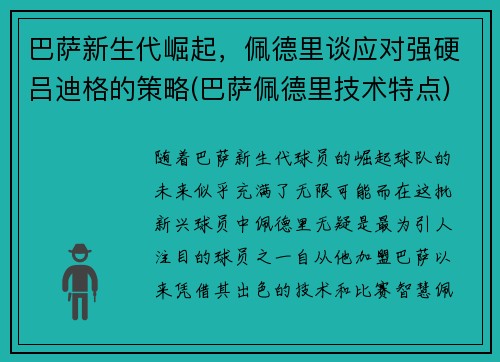 巴萨新生代崛起，佩德里谈应对强硬吕迪格的策略(巴萨佩德里技术特点)

随着巴萨新生代球员的崛起球队的未来似乎充满了无限可能而在这批新兴球员中佩德里无疑是最为引人注目的球员之一自从他加盟巴萨以来凭借其出色的技术和比赛智慧佩